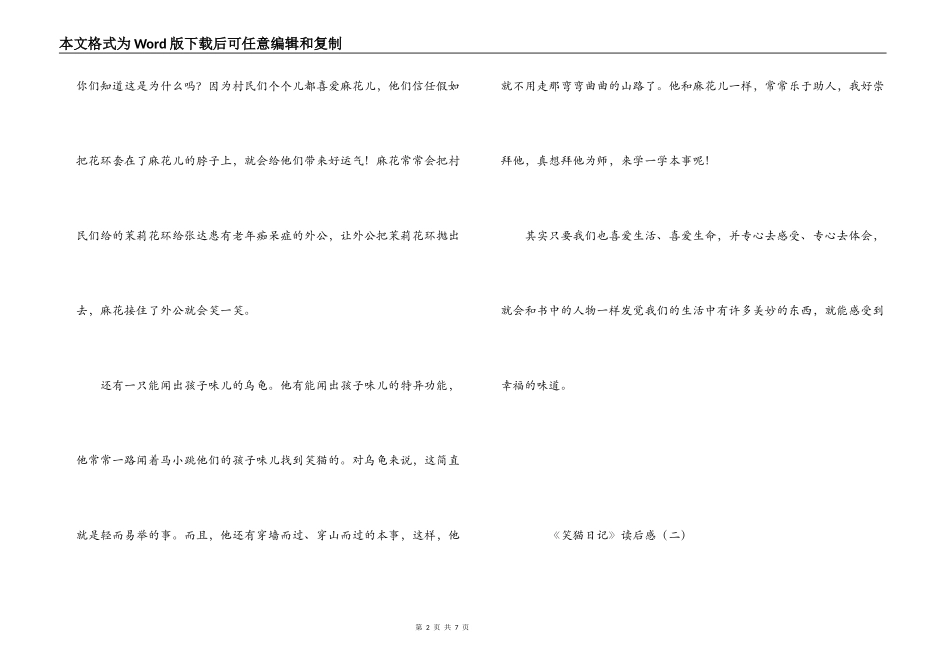 本文格式为Word版下载后可任意编辑和复制

你们知道这是为什么吗？因为村民们个个儿都喜爱麻花儿，他们信任假如把花环套在了麻花儿的脖子上，就会给他们带来好运气！麻花常常会把村民们给的茉莉花环给张达患有老年痴呆症的外公，让外公把茉莉花环抛出去，麻花接住了外公就会笑一笑。

还有一只能闻出孩子味儿的乌龟。他有能闻出孩子味儿的特异功能，他常常一路闻着马小跳他们的孩子味儿找到笑猫的。对乌龟来说，这简直就是轻而易举的事。而且，他还有穿墙而过、穿山而过的本事，这样，他就不用走那弯弯曲曲的山路了。他和麻花儿一样，常常乐于助人，我好崇拜他，真想拜他为师，来学一学本事呢！

其实只要我们也喜爱生活、喜爱生命，并专心去感受、专心去体会，就会和书中的人物一样发觉我们的生活中有许多美妙的东西，就能感受到幸福的味道。

《笑猫日记》读后感（二）

第 2 页 共 7 页